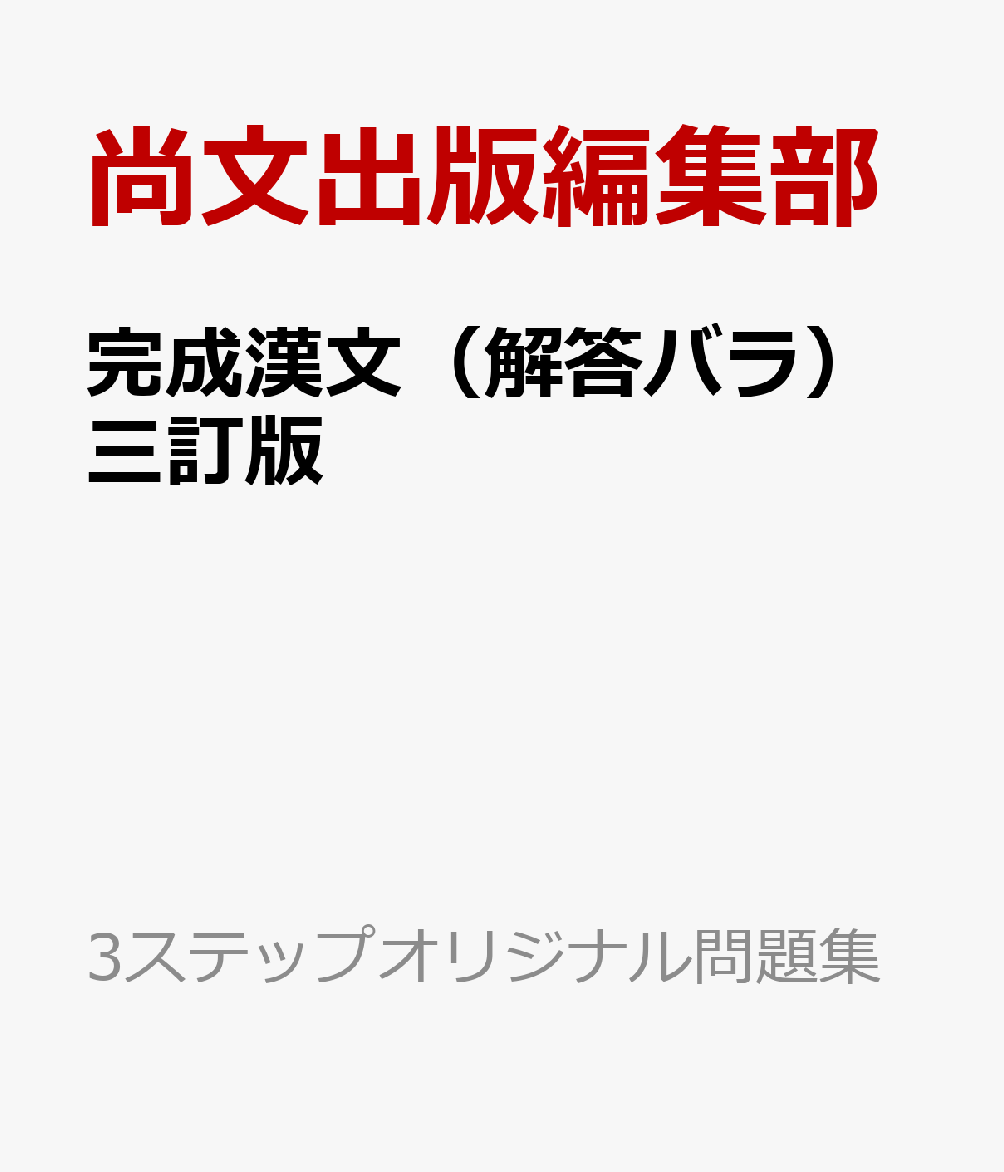 尚文出版編集部

完成漢文（解答バラ）三訂版

3ステップオリジナル問題集